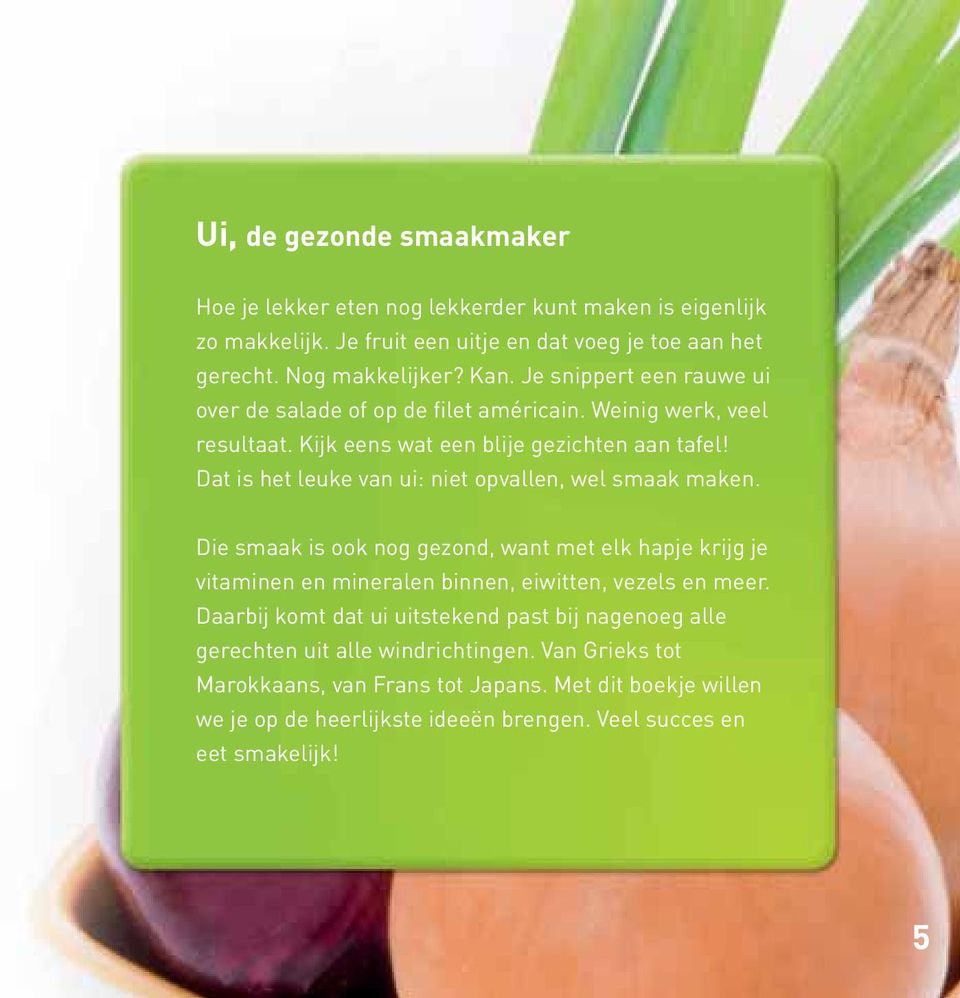 Ui, de gezonde smaakmaker

Hoe je lekker eten nog lekkerder kunt maken is eigenlijk zo makkelijk. Je fruit een uitje en dat voeg je toe aan het gerecht. Nog makkelijker? Kan. Je snippert een rauwe ui over de salade of op de filet américain. Weinig werk, veel resultaat. Kijk eens wat een blije gezichten aan tafel! Dat is het leuke van ui: niet opvallen, wel smaak maken.

Die smaak is ook nog gezond, want met elk hapje krijg je vitaminen en mineralen binnen, eiwitten, vezels en meer. Daarbij komt dat ui uitstekend past bij nagenoeg alle gerechten uit alle windrichtingen. Van Grieks tot Marokkaans, van Frans tot Japans. Met dit boekje willen we je op de heerlijkste ideeën brengen. Veel succes en eet smakelijk!

5